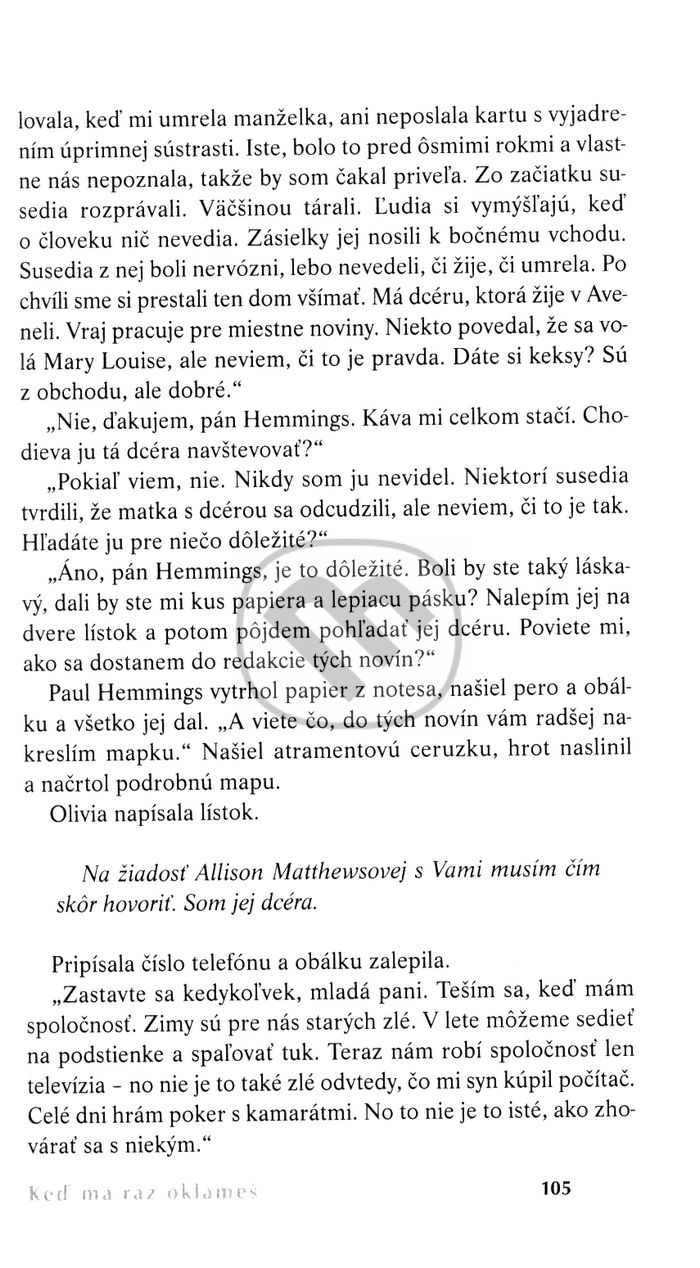 lovala, keď mi umrela manželka, ani neposlala kartu s vyjadrením úprimnej sústrasti. Iste, bolo to pred ôsmimi rokmi a vlastne nás nepoznala, takže by som čakal priveľa. Zo začiatku susedia rozprávali. Väčšinou tárali. Ľudia si vymýšľajú, keď o človeku nič nevedia. Zásielky jej nosili k bočnému vchodu. Susedia z nej boli nervózni, lebo nevedeli, či žije, či umrela. Po chvíli sme si prestali ten dom všímať. Má dcéru, ktorá žije v Aveneli. Vraj pracuje pre miestne noviny. Niekto povedal, že sa volá Mary Louise, ale neviem, či to je pravda. Dáte si keksy? Sú z obchodu, ale dobré."

„Nie, ďakujem, pán Hemmings. Káva mi celkom stačí. Chodieva ju tá dcéra navštevovať?"

„Pokiaľ viem, nie. Nikdy som ju nevidel. Niektorí susedia tvrdili, že matka s dcérou sa odcudzili, ale neviem, či to je tak. Hľadáte ju pre niečo dôležité?"

„Áno, pán Hemmings, je to dôležité. Boli by ste taký láskavý, dali by ste mi kus papiera a lepiacu pásku? Nalepím jej na dvere lístok a potom pôjdem pohľadať jej dcéru. Poviete mi, ako sa dostanem do redakcie tých novín?"

Paul Hemmings vytrhol papier z notesa, našiel pero a obálku a všetko jej dal. „A viete čo, do tých novín vám radšej nakreslím mapku." Našiel atramentovú ceruzku, hrot naslinil a načrtol podrobnú mapu.

Olivia napísala lístok.

Na žiadosť Allison Matthewsovej s Vami musím čím skôr hovoriť. Som jej dcéra.

Pripísala číslo telefónu a obálku zalepila.

„Zastavte sa kedykoľvek, mladá pani. Teším sa, keď mám spoločnosť. Zimy sú pre nás starých zlé. V lete môžeme sedieť na podstienke a spaľovať tuk. Teraz nám robí spoločnosť len televízia - no nie je to také zlé odvtedy, čo mi syn kúpil počítač. Celé dni hrám poker s kamarátmi. No to nie je to isté, ako zhovárať sa s niekým."

Keď ma raz oklameš 105